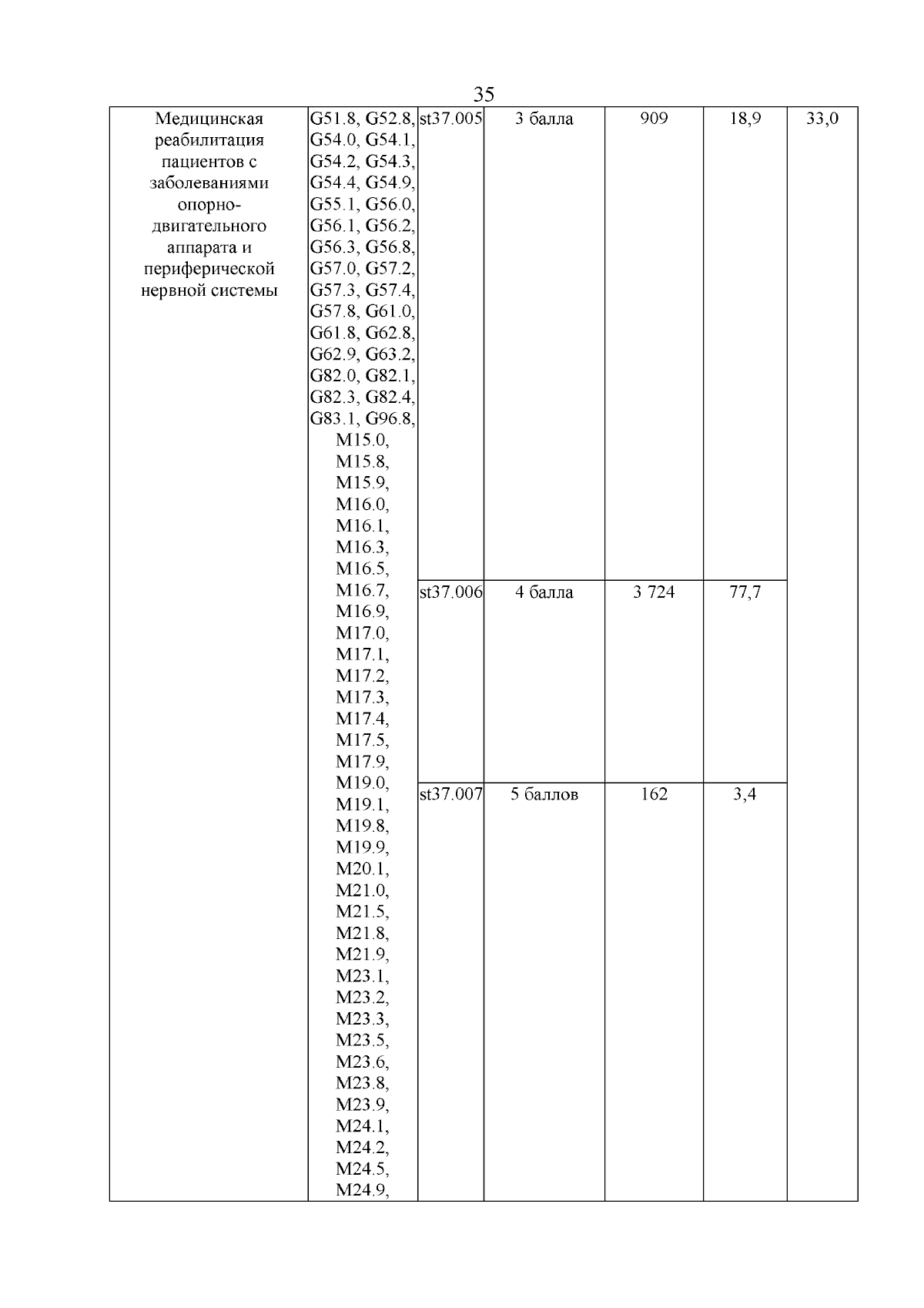 35

| Медицинская реабилитация пациентов с заболеваниями опорно-двигательного аппарата и периферической нервной системы | G51.8, G52.8, G54.0, G54.1, G54.2, G54.3, G54.4, G54.9, G55.1, G56.0, G56.1, G56.2, G56.3, G56.8, G57.0, G57.2, G57.3, G57.4, G57.8, G61.0, G61.8, G62.8, G62.9, G63.2, G82.0, G82.1, G82.3, G82.4, G83.1, G96.8, M15.0, M15.8, M15.9, M16.0, M16.1, M16.3, M16.5, M16.7, M16.9, M17.0, M17.1, M17.2, M17.3, M17.4, M17.5, M17.9, M19.0, M19.1, M19.8, M19.9, M20.1, M21.0, M21.5, M21.8, M21.9, M23.1, M23.2, M23.3, M23.5, M23.6, M23.8, M23.9, M24.1, M24.2, M24.5, M24.9, | st37.005 | 3 балла | 909 | 18,9 | 33,0 |
|---|---|---|---|---|---|---|
| | | st37.006 | 4 балла | 3 724 | 77,7 | |
| | | st37.007 | 5 баллов | 162 | 3,4 | |